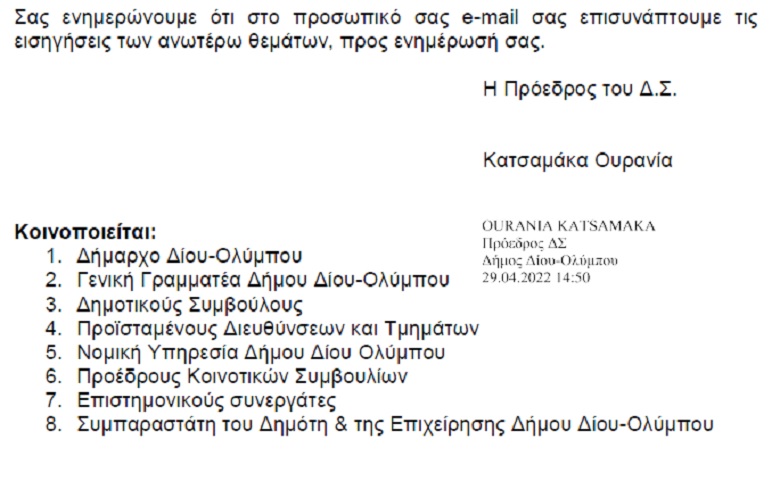 Σας ενημερώνουμε ότι στο προσωπικό σας e-mail σας επισυνάπτουμε τις εισηγήσεις των ανωτέρω θεμάτων, προς ενημέρωσή σας.

Η Πρόεδρος του Δ.Σ.

Κατσαμάκα Ουρανία

OURANIA KATSAMAKA
Πρόεδρος ΔΣ
Δήμος Δίου-Ολύμπου
29.04.2022 14:50

Κοινοποιείται:
1. Δήμαρχο Δίου-Ολύμπου
2. Γενική Γραμματέα Δήμου Δίου-Ολύμπου
3. Δημοτικούς Συμβούλους
4. Προϊσταμένους Διευθύνσεων και Τμημάτων
5. Νομική Υπηρεσία Δήμου Δίου Ολύμπου
6. Προέδρους Κοινοτικών Συμβουλίων
7. Επιστημονικούς συνεργάτες
8. Συμπαραστάτη του Δημότη & της Επιχείρησης Δήμου Δίου-Ολύμπου